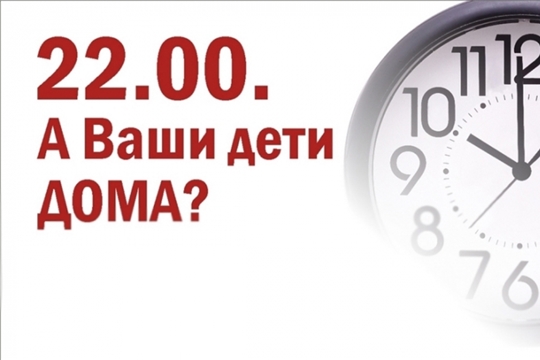 22.00.
А Ваши дети ДОМА?

11 12
10
9
8
7 6